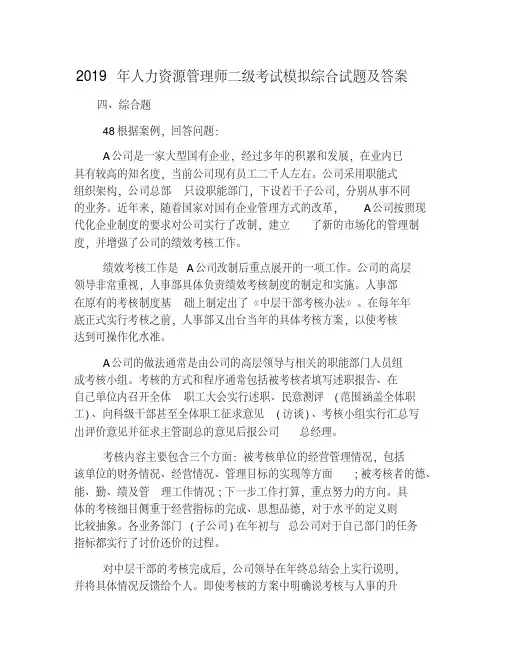 2019 年人力资源管理师二级考试模拟综合试题及答案

四、综合题

48 根据案例，回答问题：

A 公司是一家大型国有企业，经过多年的积累和发展，在业内已具有较高的知名度，当前公司现有员工二千人左右。公司采用职能式组织架构，公司总部 只设职能部门，下设若干子公司，分别从事不同的业务。近年来，随着国家对国有企业管理方式的改革， A 公司按照现代化企业制度的要求对公司实行了改制，建立 了新的市场化的管理制度，并增强了公司的绩效考核工作。

绩效考核工作是 A 公司改制后重点展开的一项工作。公司的高层领导非常重视，人事部具体负责绩效考核制度的制定和实施。人事部在原有的考核制度基 础上制定出了《中层干部考核办法》。在每年年底正式实行考核之前，人事部又出台当年的具体考核方案，以使考核达到可操作化水准。

A 公司的做法通常是由公司的高层领导与相关的职能部门人员组成考核小组。考核的方式和程序通常包括被考核者填写述职报告、在自己单位内召开全体 职工大会实行述职、民意测评 （范围涵盖全体职工）、向科级干部甚至全体职工征求意见 （访谈）、考核小组实行汇总写出评价意见并征求主管副总的意见后报公司 总经理。

考核内容主要包含三个方面：被考核单位的经营管理情况，包括该单位的财务情况、经营情况、管理目标的实现等方面 ；被考核者的德、能、勤、绩及管 理工作情况；下一步工作打算，重点努力的方向。具体的考核细目侧重于经营指标的完成、思想品德，对于水平的定义则比较抽象。各业务部门 （子公司）在年初与 总公司对于自己部门的任务指标都实行了讨价还价的过程。

对中层干部的考核完成后，公司领导在年终总结会上实行说明，并将具体情况反馈给个人。即使考核的方案中明确说考核与人事的升